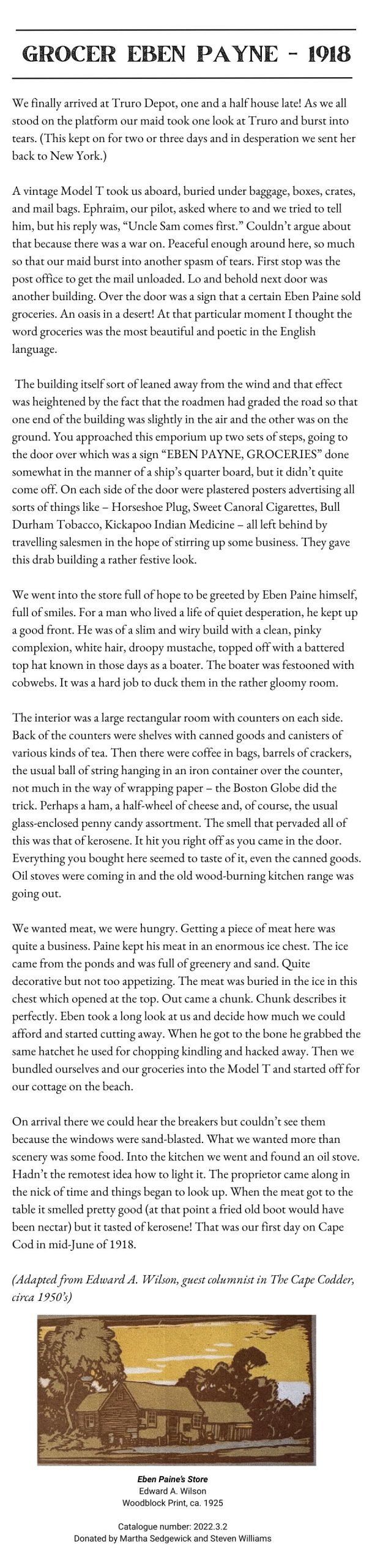 GROCER EBEN PAYNE - 1918

We finally arrived at Truro Depot, one and a half house late! As we all stood on the platform our maid took one look at Truro and burst into tears. (This kept on for two or three days and in desperation we sent her back to New York.)

A vintage Model T took us aboard, buried under baggage, boxes, crates, and mail bags. Ephraim, our pilot, asked where to and we tried to tell him, but his reply was, "Uncle Sam comes first." Couldn't argue about that because there was a war on. Peaceful enough around here, so much so that our maid burst into another spasm of tears. First stop was the post office to get the mail unloaded. Lo and behold next door was another building. Over the door was a sign that a certain Eben Paine sold groceries. An oasis in a desert! At that particular moment I thought the word groceries was the most beautiful and poetic in the English language.

The building itself sort of leaned away from the wind and that effect was heightened by the fact that the roadmen had graded the road so that one end of the building was slightly in the air and the other was on the ground. You approached this emporium up two sets of steps, going to the door over which was a sign "EBEN PAYNE, GROCERIES" done somewhat in the manner of a ship's quarter board, but it didn't quite come off. On each side of the door were plastered posters advertising all sorts of things like – Horseshoe Plug, Sweet Canoral Cigarettes, Bull Durham Tobacco, Kickapoo Indian Medicine – all left behind by travelling salesmen in the hope of stirring up some business. They gave this drab building a rather festive look.

We went into the store full of hope to be greeted by Eben Paine himself, full of smiles. For a man who lived a life of quiet desperation, he kept up a good front. He was of a slim and wiry build with a clean, pinky complexion, white hair, droopy mustache, topped off with a battered top hat known in those days as a boater. The boater was festooned with cobwebs. It was a hard job to duck them in the rather gloomy room.

The interior was a large rectangular room with counters on each side. Back of the counters were shelves with canned goods and canisters of various kinds of tea. Then there were coffee in bags, barrels of crackers, the usual ball of string hanging in an iron container over the counter, not much in the way of wrapping paper – the Boston Globe did the trick. Perhaps a ham, a half-wheel of cheese and, of course, the usual glass-enclosed penny candy assortment. The smell that pervaded all of this was that of kerosene. It hit you right off as you came in the door. Everything you bought here seemed to taste of it, even the canned goods. Oil stoves were coming in and the old wood-burning kitchen range was going out.

We wanted meat, we were hungry. Getting a piece of meat here was quite a business. Paine kept his meat in an enormous ice chest. The ice came from the ponds and was full of greenery and sand. Quite decorative but not too appetizing. The meat was buried in the ice in this chest which opened at the top. Out came a chunk. Chunk describes it perfectly. Eben took a long look at us and decide how much we could afford and started cutting away. When he got to the bone he grabbed the same hatchet he used for chopping kindling and hacked away. Then we bundled ourselves and our groceries into the Model T and started off for our cottage on the beach.

On arrival there we could hear the breakers but couldn't see them because the windows were sand-blasted. What we wanted more than scenery was some food. Into the kitchen we went and found an oil stove. Hadn't the remotest idea how to light it. The proprietor came along in the nick of time and things began to look up. When the meat got to the table it smelled pretty good (at that point a fried old boot would have been nectar) but it tasted of kerosene! That was our first day on Cape Cod in mid-June of 1918.

(Adapted from Edward A. Wilson, guest columnist in The Cape Codder, circa 1950's)

Eben Paine's Store
Edward A. Wilson
Woodblock Print, ca. 1925

Catalogue number: 2022.3.2
Donated by Martha Sedgewick and Steven Williams